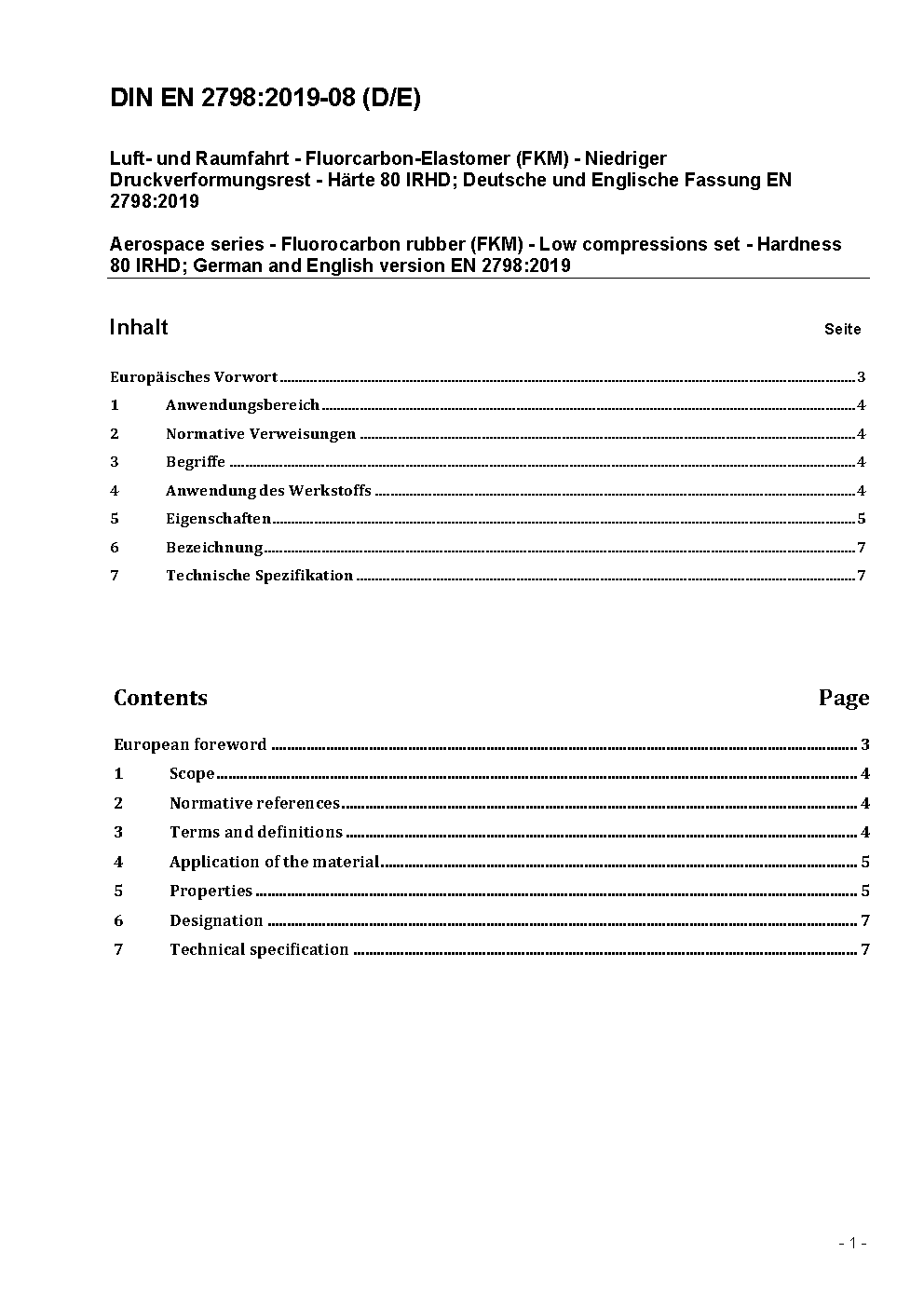 DIN EN 2798:2019-08 (D/E)

Luft- und Raumfahrt - Fluorcarbon-Elastomer (FKM) - Niedriger Druckverformungsrest - Härte 80 IRHD; Deutsche und Englische Fassung EN 2798:2019

Aerospace series - Fluorocarbon rubber (FKM) - Low compressions set - Hardness 80 IRHD; German and English version EN 2798:2019

Inhalt Seite

Europäisches Vorwort 3
1 Anwendungsbereich 4
2 Normative Verweisungen 4
3 Begriffe 4
4 Anwendung des Werkstoffs 4
5 Eigenschaften 5
6 Bezeichnung 7
7 Technische Spezifikation 7

Contents Page

European foreword 3
1 Scope 4
2 Normative references 4
3 Terms and definitions 4
4 Application of the material 5
5 Properties 5
6 Designation 7
7 Technical specification 7

- 1 -